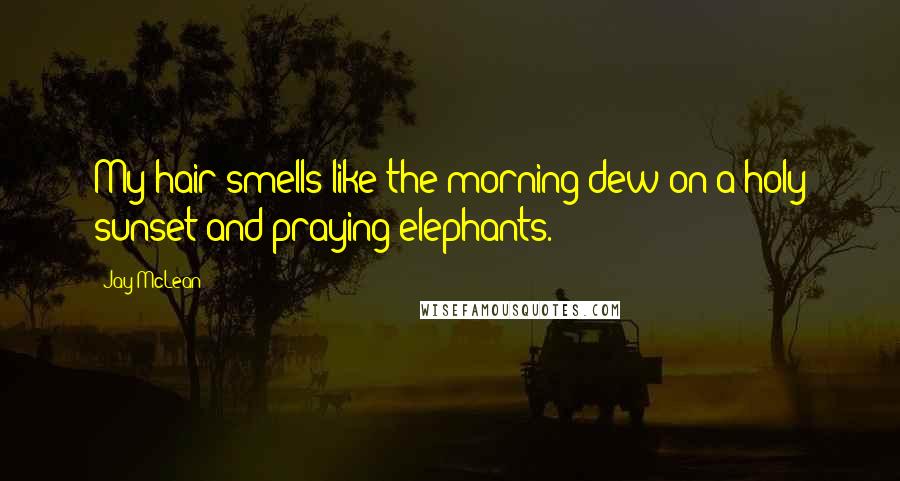 My hair smells like the morning dew on a holy sunset and praying elephants.

Jay McLean

WISEFAMOUSQUOTES.COM